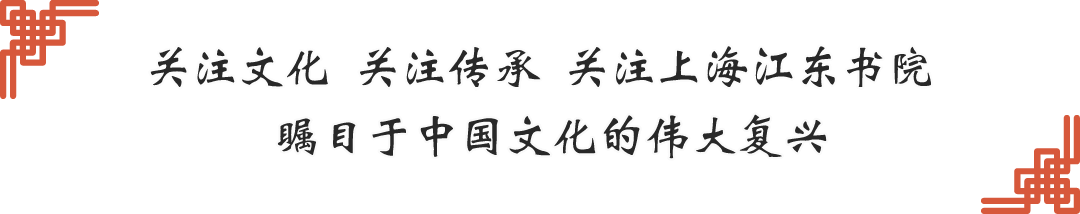 关注文化 关注传承 关注上海江东书院

瞩目于中国文化的伟大复兴